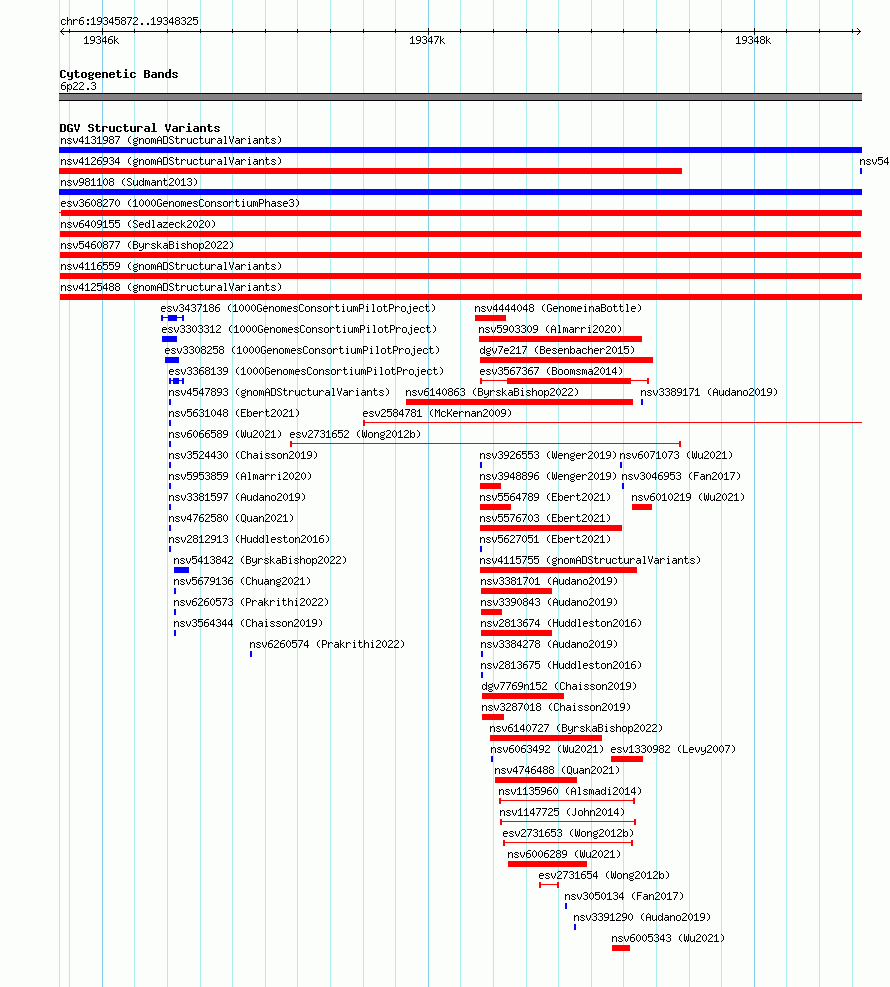 chr6:19345872..19348325

19346k

19347k

19348k

Cytogenetic Bands
6p22.3

DGV Structural Variants
nsv4131987 (gnomADStructuralVariants)
nsv4126934 (gnomADStructuralVariants)
nsv54
nsv981108 (Sudmant2013)
esv3608270 (1000GenomesConsortiumPhase3)
nsv6409155 (Sedlazeck2020)
nsv5460877 (ByrskaBishop2022)
nsv4116559 (gnomADStructuralVariants)
nsv4125488 (gnomADStructuralVariants)
esv3437186 (1000GenomesConsortiumPilotProject)
nsv4444048 (GenomeinaBottle)
esv3303312 (1000GenomesConsortiumPilotProject)
nsv5903309 (Almarri2020)
esv3308258 (1000GenomesConsortiumPilotProject)
dgv7e217 (Besenbacher2015)
esv3368139 (1000GenomesConsortiumPilotProject)
esv3567367 (Boomsma2014)
nsv4547893 (gnomADStructuralVariants)
nsv6140863 (ByrskaBishop2022)
nsv3389171 (Audano2019)
nsv5631048 (Ebert2021)
esv2584781 (McKernan2009)
nsv6066589 (Wu2021)
esv2731652 (Wong2012b)
nsv3524430 (Chaisson2019)
nsv3926553 (Wenger2019)
nsv6071073 (Wu2021)
nsv5953859 (Almarri2020)
nsv3948896 (Wenger2019)
nsv3046953 (Fan2017)
nsv3381597 (Audano2019)
nsv5564789 (Ebert2021)
nsv6010219 (Wu2021)
nsv4762580 (Quan2021)
nsv5576703 (Ebert2021)
nsv2812913 (Huddleston2016)
nsv5627051 (Ebert2021)
nsv5413842 (ByrskaBishop2022)
nsv4115755 (gnomADStructuralVariants)
nsv5679136 (Chuang2021)
nsv3381701 (Audano2019)
nsv6260573 (Prakrithi2022)
nsv3390843 (Audano2019)
nsv3564344 (Chaisson2019)
nsv2813674 (Huddleston2016)
nsv6260574 (Prakrithi2022)
nsv3384278 (Audano2019)
nsv2813675 (Huddleston2016)
dgv7769n152 (Chaisson2019)
nsv3287018 (Chaisson2019)
nsv6140727 (ByrskaBishop2022)
nsv6063492 (Wu2021)
esv1330982 (Levy2007)
nsv4746488 (Quan2021)
nsv1135960 (Alsmadi2014)
nsv1147725 (John2014)
esv2731653 (Wong2012b)
nsv6006289 (Wu2021)
esv2731654 (Wong2012b)
nsv3050134 (Fan2017)
nsv3391290 (Audano2019)
nsv6005343 (Wu2021)